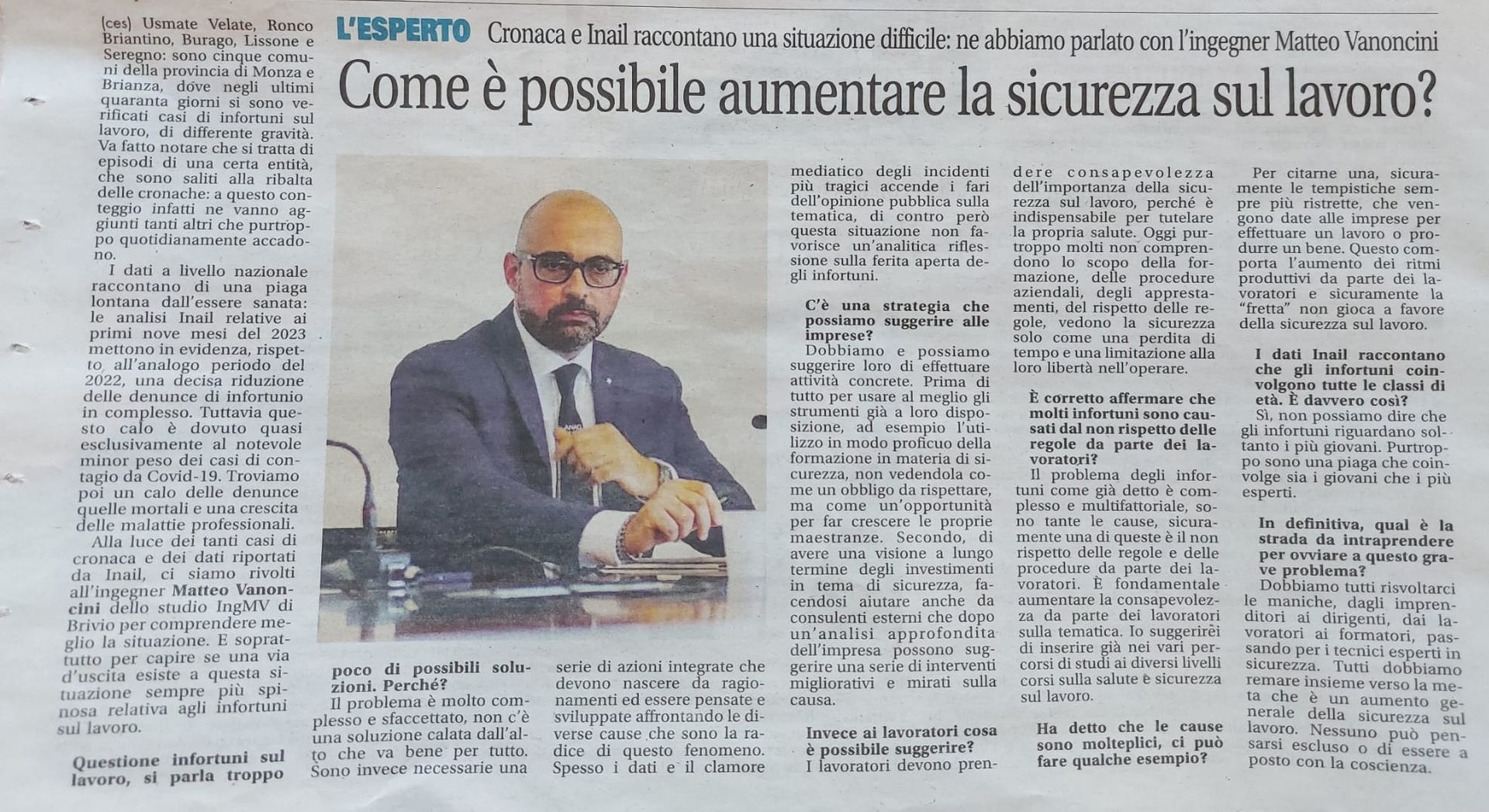 L'ESPERTO Cronaca e Inail raccontano una situazione difficile: ne abbiamo parlato con l'ingegner Matteo Vanoncini

Come è possibile aumentare la sicurezza sul lavoro?

(ces) Usmate Velate, Ronco Briantino, Burago, Lissone e Seregno: sono cinque comuni della provincia di Monza e Brianza, dove negli ultimi quaranta giorni si sono verificati casi di infortuni sul lavoro, di differente gravità. Va fatto notare che si tratta di episodi di una certa entità, che sono saliti alla ribalta delle cronache: a questo conteggio infatti ne vanno aggiunti tanti altri che purtroppo quotidianamente accadono.

I dati a livello nazionale raccontano di una piaga lontana dall'essere sanata: le analisi Inail relative ai primi nove mesi del 2023 mettono in evidenza, rispetto all'analogo periodo del 2022, una decisa riduzione delle denunce di infortunio in complesso. Tuttavia questo calo è dovuto quasi esclusivamente al notevole minor peso dei casi di contagio da Covid-19. Troviamo poi un calo delle denunce quelle mortali e una crescita delle malattie professionali.

Alla luce dei tanti casi di cronaca e dei dati riportati da Inail, ci siamo rivolti all'ingegner Matteo Vanoncini dello studio IngMV di Brivio per comprendere meglio la situazione. E soprattutto per capire se una via d'uscita esiste a questa situazione sempre più spinosa relativa agli infortuni sul lavoro.

Questione infortuni sul lavoro, si parla troppo poco di possibili soluzioni. Perché?

Il problema è molto complesso e sfaccettato, non c'è una soluzione calata dall'alto che va bene per tutto. Sono invece necessarie una serie di azioni integrate che devono nascere da ragionamenti ed essere pensate e sviluppate affrontando le diverse cause che sono la radice di questo fenomeno. Spesso i dati e il clamore mediatico degli incidenti più tragici accende i fari dell'opinione pubblica sulla tematica, di contro però questa situazione non favorisce un'analitica riflessione sulla ferita aperta degli infortuni.

C'è una strategia che possiamo suggerire alle imprese?

Dobbiamo e possiamo suggerire loro di effettuare attività concrete. Prima di tutto per usare al meglio gli strumenti già a loro disposizione, ad esempio l'utilizzo in modo proficuo della formazione in materia di sicurezza, non vedendola come un obbligo da rispettare, ma come un'opportunità per far crescere le proprie maestranze. Secondo, di avere una visione a lungo termine degli investimenti in tema di sicurezza, facendosi aiutare anche da consulenti esterni che dopo un'analisi approfondita dell'impresa possono suggerire una serie di interventi migliorativi e mirati sulla causa.

Invece ai lavoratori cosa è possibile suggerire?

I lavoratori devono prendere consapevolezza dell'importanza della sicurezza sul lavoro, perché è indispensabile per tutelare la propria salute. Oggi purtroppo molti non comprendono lo scopo della formazione, delle procedure aziendali, degli apprestamenti, del rispetto delle regole, vedono la sicurezza solo come una perdita di tempo e una limitazione alla loro libertà nell'operare.

È corretto affermare che molti infortuni sono causati dal non rispetto delle regole da parte dei lavoratori?

Il problema degli infortuni come già detto è complesso e multifattoriale, sono tante le cause, sicuramente una di queste è il non rispetto delle regole e delle procedure da parte dei lavoratori. È fondamentale aumentare la consapevolezza da parte dei lavoratori sulla tematica. Io suggerirei di inserire già nei vari percorsi di studi ai diversi livelli corsi sulla salute e sicurezza sul lavoro.

Ha detto che le cause sono molteplici, ci può fare qualche esempio?

Per citarne una, sicuramente le tempistiche sempre più ristrette, che vengono date alle imprese per effettuare un lavoro o produrre un bene. Questo comporta l'aumento dei ritmi produttivi da parte dei lavoratori e sicuramente la "fretta" non gioca a favore della sicurezza sul lavoro.

I dati Inail raccontano che gli infortuni coinvolgono tutte le classi di età. È davvero così?

Sì, non possiamo dire che gli infortuni riguardano soltanto i più giovani. Purtroppo sono una piaga che coinvolge sia i giovani che i più esperti.

In definitiva, qual è la strada da intraprendere per ovviare a questo grave problema?

Dobbiamo tutti risvoltarci le maniche, dagli imprenditori ai dirigenti, dai lavoratori ai formatori, passando per i tecnici esperti in sicurezza. Tutti dobbiamo remare insieme verso la meta che è un aumento generale della sicurezza sul lavoro. Nessuno può pensarsi escluso o di essere a posto con la coscienza.